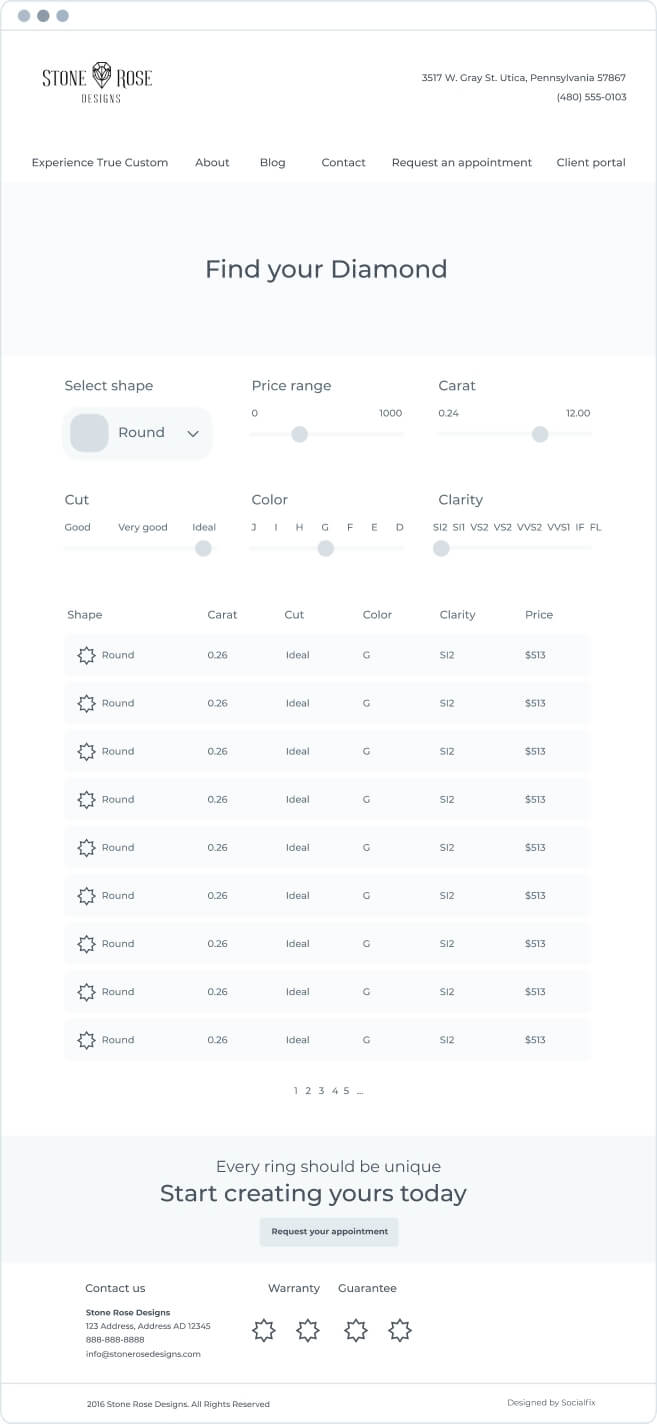 STONE ROSE DESIGNS

3517 W. Gray St. Utica, Pennsylvania 57867
(480) 555-0103

Experience True Custom About Blog Contact Request an appointment Client portal

Find your Diamond

Select shape
Round

Price range
0 1000

Carat
0.24 12.00

Cut
Good Very good Ideal

Color
J I H G F E D

Clarity
SI2 SI1 VS2 VS2 VVS2 VVS1 IF FL

| Shape | Carat | Cut | Color | Clarity | Price |
|---|---|---|---|---|---|
| Round | 0.26 | Ideal | G | SI2 | $513 |
| Round | 0.26 | Ideal | G | SI2 | $513 |
| Round | 0.26 | Ideal | G | SI2 | $513 |
| Round | 0.26 | Ideal | G | SI2 | $513 |
| Round | 0.26 | Ideal | G | SI2 | $513 |
| Round | 0.26 | Ideal | G | SI2 | $513 |
| Round | 0.26 | Ideal | G | SI2 | $513 |
| Round | 0.26 | Ideal | G | SI2 | $513 |
| Round | 0.26 | Ideal | G | SI2 | $513 |

1 2 3 4 5 ...

Every ring should be unique
Start creating yours today
Request your appointment

Contact us
Stone Rose Designs
123 Address, Address AD 12345
888-888-8888
info@stonerosedesigns.com

Warranty Guarantee

2016 Stone Rose Designs. All Rights Reserved
Designed by SocialFix